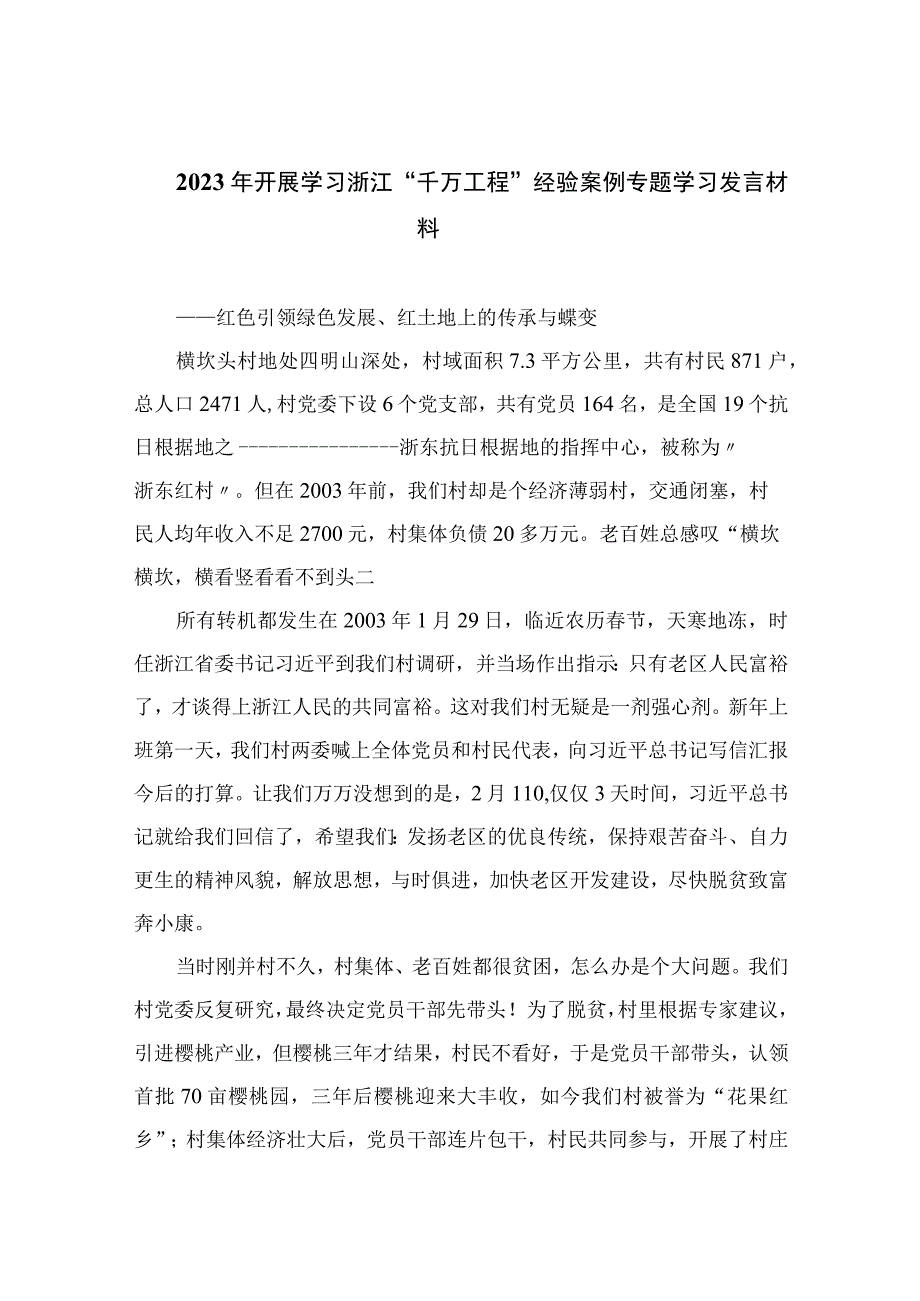 2023年开展学习浙江“千万工程”经验案例专题学习发言材料

——红色引领绿色发展、红土地上的传承与蝶变

横坎头村地处四明山深处，村域面积7.3平方公里，共有村民871户，总人口2471人,村党委下设6个党支部，共有党员164名，是全国19个抗日根据地之----------------浙东抗日根据地的指挥中心，被称为〃浙东红村〃。但在2003年前，我们村却是个经济薄弱村，交通闭塞，村民人均年收入不足2700元，村集体负债20多万元。老百姓总感叹“横坎横坎，横看竖看看不到头二

所有转机都发生在2003年1月29日，临近农历春节，天寒地冻，时任浙江省委书记习近平到我们村调研，并当场作出指示:只有老区人民富裕了，才谈得上浙江人民的共同富裕。这对我们村无疑是一剂强心剂。新年上班第一天，我们村两委喊上全体党员和村民代表，向习近平总书记写信汇报今后的打算。让我们万万没想到的是，2月110,仅仅3天时间，习近平总书记就给我们回信了，希望我们:发扬老区的优良传统，保持艰苦奋斗、自力更生的精神风貌，解放思想，与时俱进，加快老区开发建设，尽快脱贫致富奔小康。

当时刚并村不久，村集体、老百姓都很贫困，怎么办是个大问题。我们村党委反复研究，最终决定党员干部先带头！为了脱贫，村里根据专家建议，引进樱桃产业，但樱桃三年才结果，村民不看好，于是党员干部带头，认领首批70亩樱桃园，三年后樱桃迎来大丰收，如今我们村被誉为“花果红乡”；村集体经济壮大后，党员干部连片包干，村民共同参与，开展了村庄